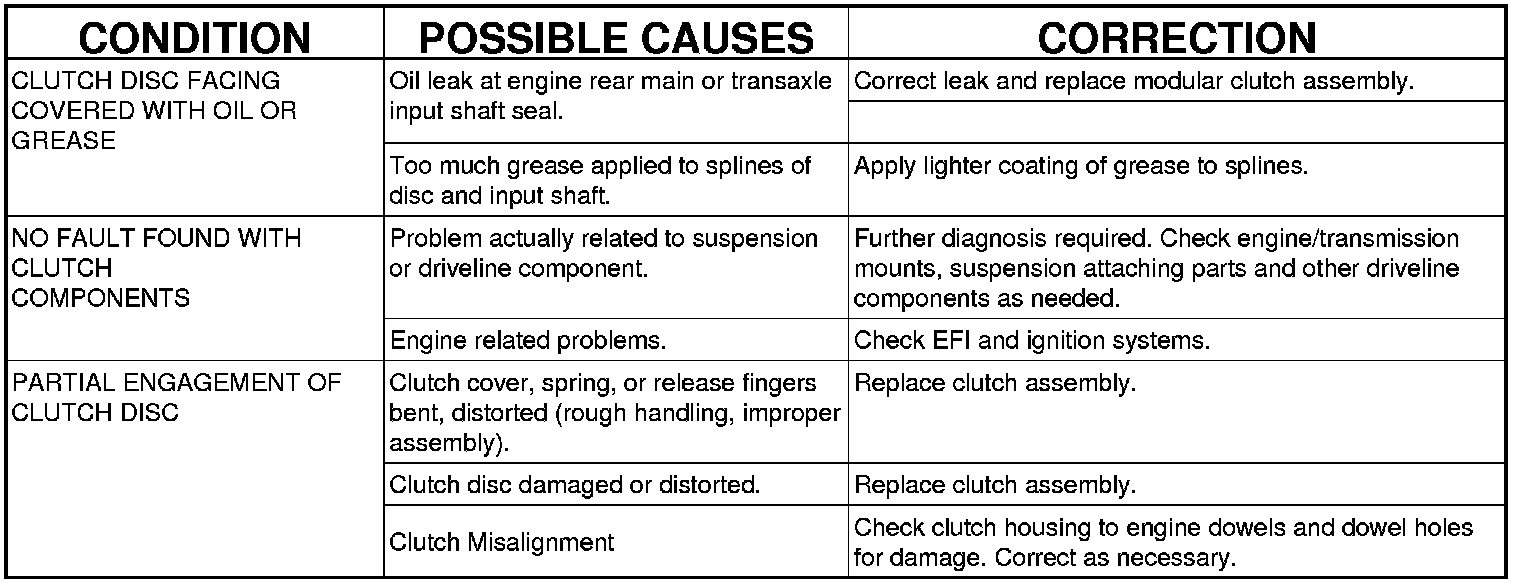 | CONDITION | POSSIBLE CAUSES | CORRECTION |
|---|---|---|
| CLUTCH DISC FACING COVERED WITH OIL OR GREASE | Oil leak at engine rear main or transaxle input shaft seal. | Correct leak and replace modular clutch assembly. |
| | | |
| | Too much grease applied to splines of disc and input shaft. | Apply lighter coating of grease to splines. |
| NO FAULT FOUND WITH CLUTCH COMPONENTS | Problem actually related to suspension or driveline component. | Further diagnosis required. Check engine/transmission mounts, suspension attaching parts and other driveline components as needed. |
| | Engine related problems. | Check EFI and ignition systems. |
| PARTIAL ENGAGEMENT OF CLUTCH DISC | Clutch cover, spring, or release fingers bent, distorted (rough handling, improper assembly). | Replace clutch assembly. |
| | Clutch disc damaged or distorted. | Replace clutch assembly. |
| | Clutch Misalignment | Check clutch housing to engine dowels and dowel holes for damage. Correct as necessary. |